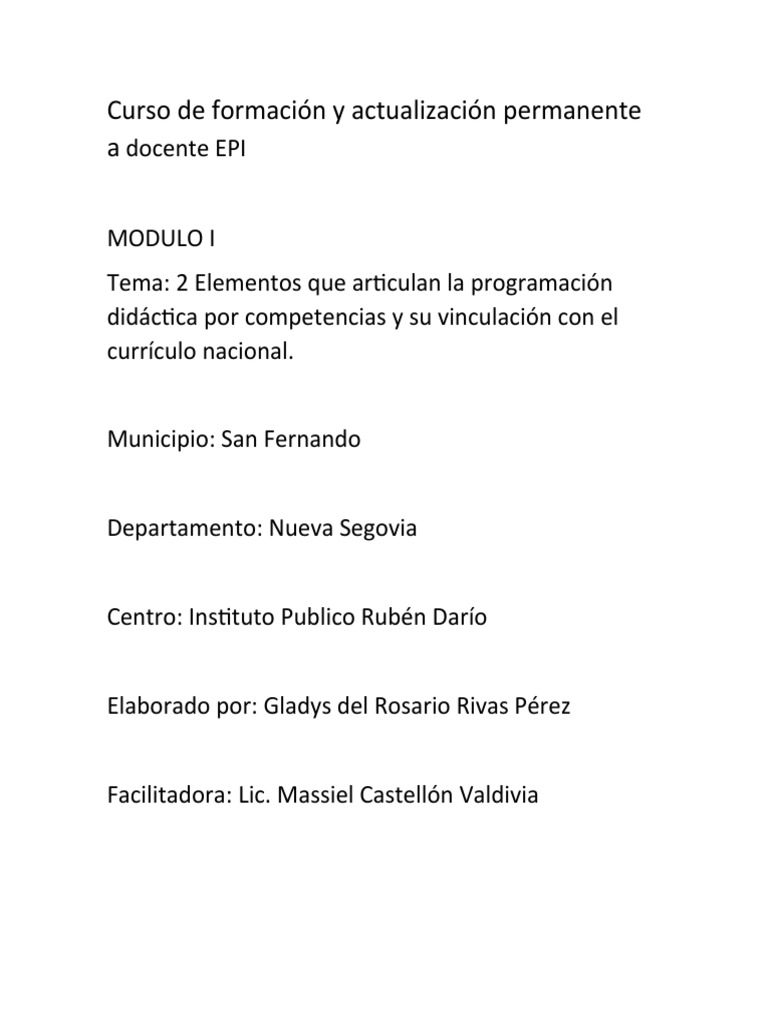 Curso de formación y actualización permanente a docente EPI

MODULO I

Tema: 2 Elementos que articulan la programación didáctica por competencias y su vinculación con el currículo nacional.

Municipio: San Fernando

Departamento: Nueva Segovia

Centro: Instituto Publico Rubén Darío

Elaborado por: Gladys del Rosario Rivas Pérez

Facilitadora: Lic. Massiel Castellón Valdivia